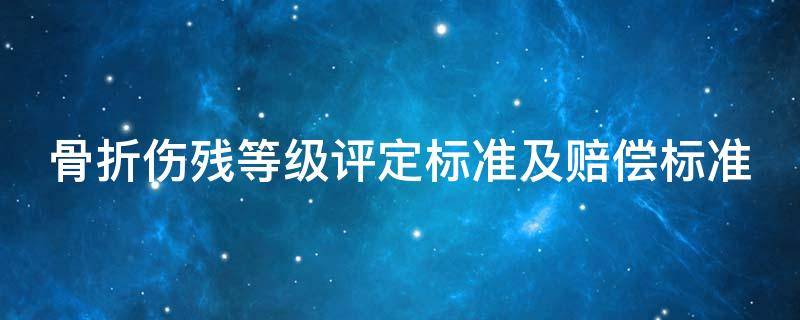 骨折伤残等级评定标准及赔偿标准